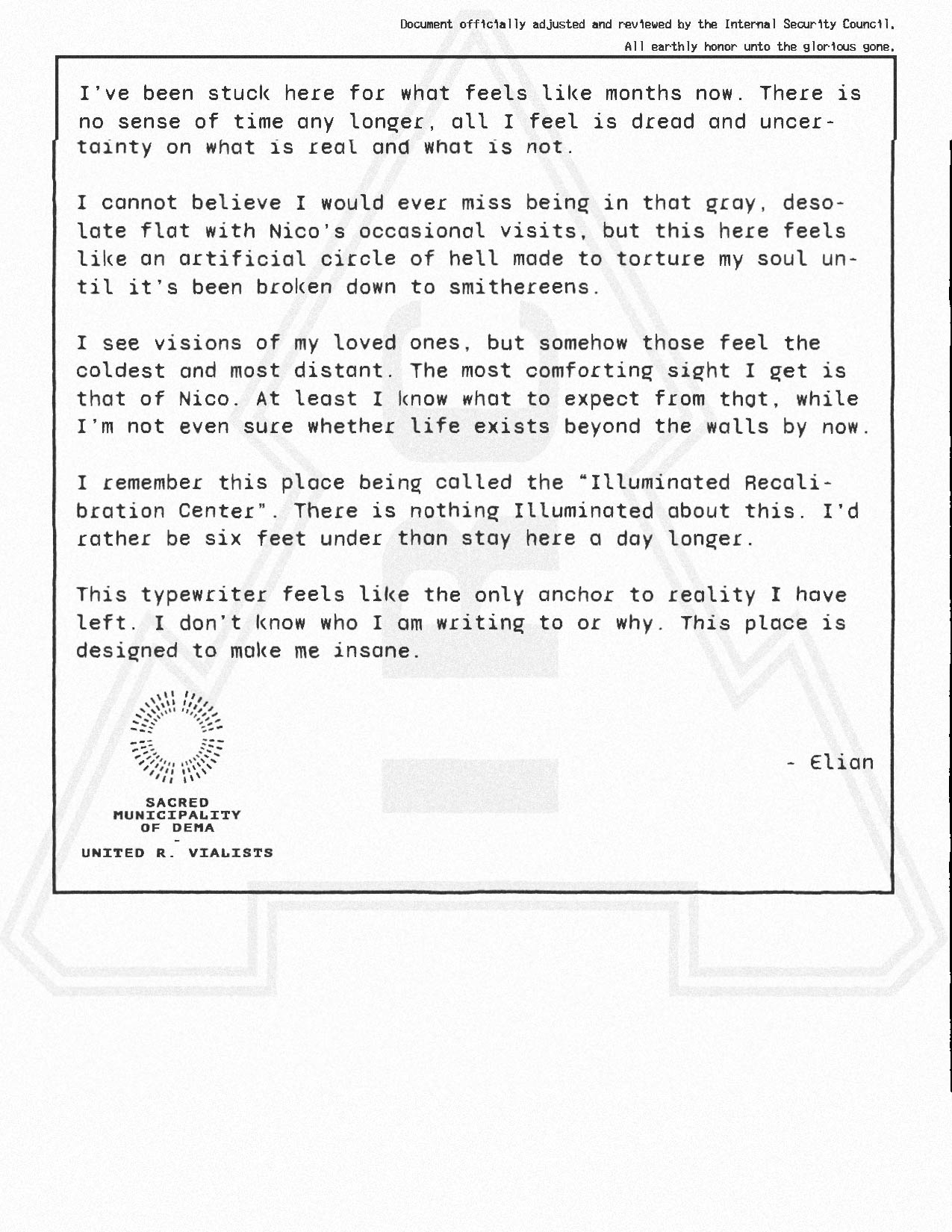 Document officially adjusted and reviewed by the Internal Security Council.
All earthly honor unto the glorious gone.

I've been stuck here for what feels like months now. There is no sense of time any longer, all I feel is dread and uncertainty on what is real and what is not.

I cannot believe I would ever miss being in that gray, desolate flat with Nico's occasional visits, but this here feels like an artificial circle of hell made to torture my soul until it's been broken down to smithereens.

I see visions of my loved ones, but somehow those feel the coldest and most distant. The most comforting sight I get is that of Nico. At least I know what to expect from that, while I'm not even sure whether life exists beyond the walls by now.

I remember this place being called the "Illuminated Recalibration Center". There is nothing Illuminated about this. I'd rather be six feet under than stay here a day longer.

This typewriter feels like the only anchor to reality I have left. I don't know who I am writing to or why. This place is designed to make me insane.

- Elian

SACRED
MUNICIPALITY
OF DEMA
-
UNITED R. VIALISTS